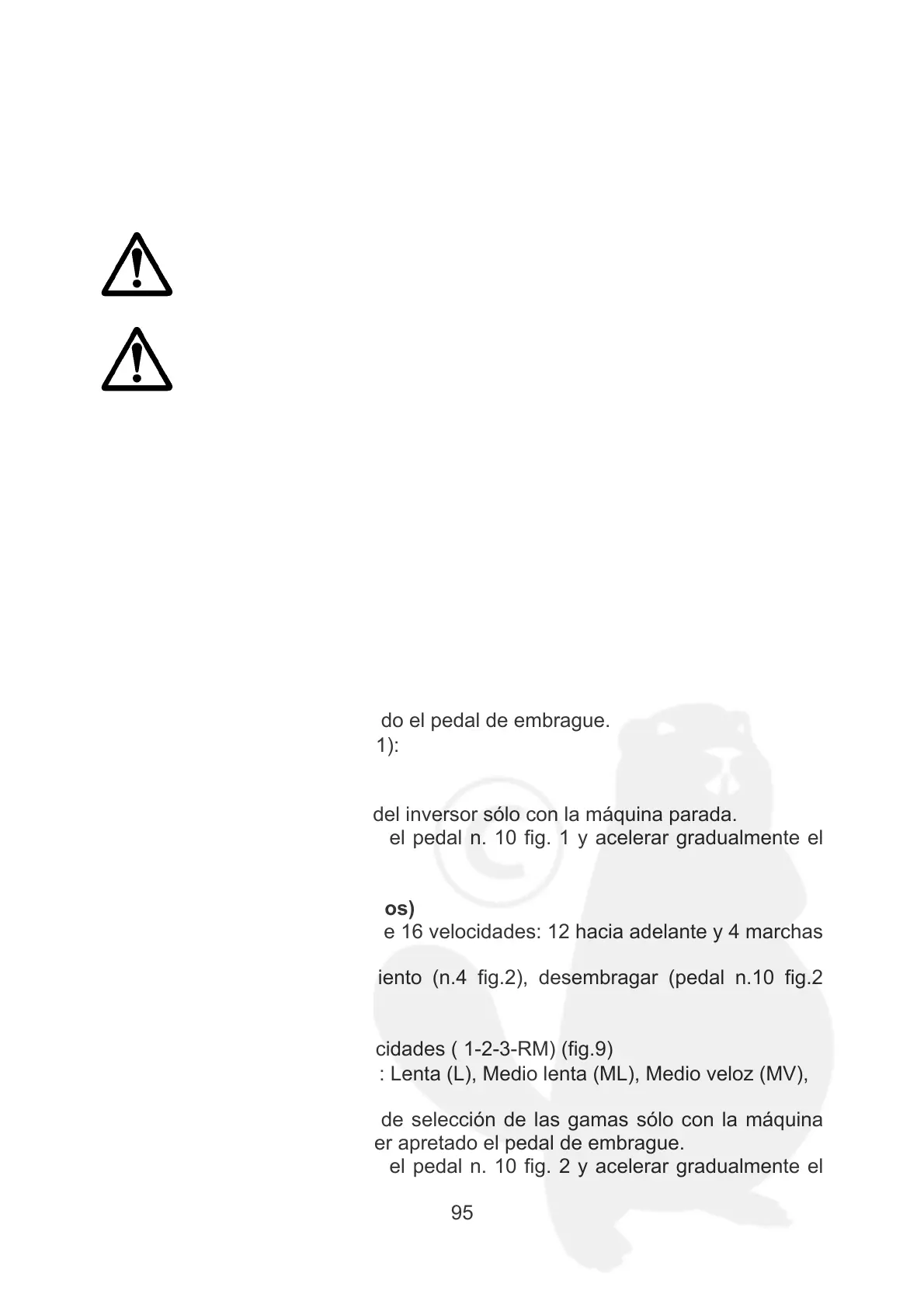 do el pedal de embrague.
1):

del inversor sólo con la máquina parada.
el pedal n. 10 fig. 1 y acelerar gradualmente el

os)
e 16 velocidades: 12 hacia adelante y 4 marchas

iento (n.4 fig.2), desembragar (pedal n.10 fig.2

cidades ( 1-2-3-RM) (fig.9)
: Lenta (L), Medio lenta (ML), Medio veloz (MV),

de selección de las gamas sólo con la máquina
er apretado el pedal de embrague.
el pedal n. 10 fig. 2 y acelerar gradualmente el

95